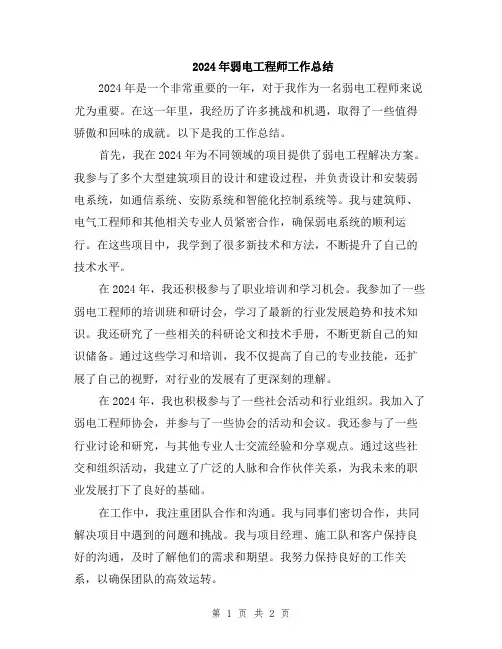 2024年弱电工程师工作总结

2024年是一个非常重要的一年，对于我作为一名弱电工程师来说尤为重要。在这一年里，我经历了许多挑战和机遇，取得了一些值得骄傲和回味的成就。以下是我的工作总结。

首先，我在2024年为不同领域的项目提供了弱电工程解决方案。我参与了多个大型建筑项目的设计和建设过程，并负责设计和安装弱电系统，如通信系统、安防系统和智能化控制系统等。我与建筑师、电气工程师和其他相关专业人员紧密合作，确保弱电系统的顺利运行。在这些项目中，我学到了很多新技术和方法，不断提升了自己的技术水平。

在2024年，我还积极参与了职业培训和学习机会。我参加了一些弱电工程师的培训班和研讨会，学习了最新的行业发展趋势和技术知识。我还研究了一些相关的科研论文和技术手册，不断更新自己的知识储备。通过这些学习和培训，我不仅提高了自己的专业技能，还扩展了自己的视野，对行业的发展有了更深刻的理解。

在2024年，我也积极参与了一些社会活动和行业组织。我加入了弱电工程师协会，并参与了一些协会的活动和会议。我还参与了一些行业讨论和研究，与其他专业人士交流经验和分享观点。通过这些社交和组织活动，我建立了广泛的人脉和合作伙伴关系，为我未来的职业发展打下了良好的基础。

在工作中，我注重团队合作和沟通。我与同事们密切合作，共同解决项目中遇到的问题和挑战。我与项目经理、施工队和客户保持良好的沟通，及时了解他们的需求和期望。我努力保持良好的工作关系，以确保团队的高效运转。

第 1 页 共 2 页